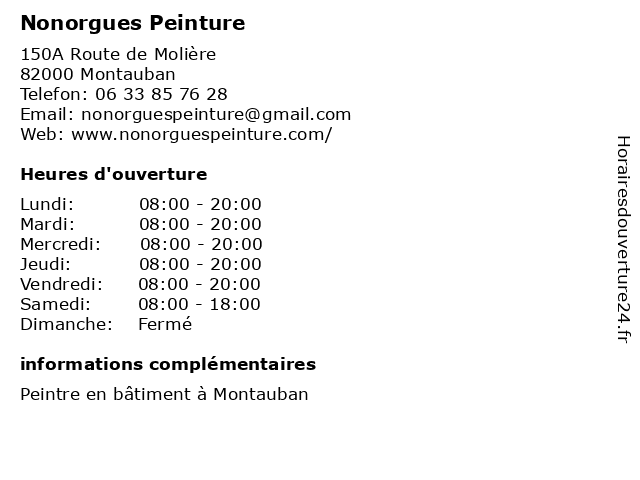 Nonorgues Peinture

150A Route de Molière
82000 Montauban
Telefon: 06 33 85 76 28
Email: nonorguespeinture@gmail.com
Web: www.nonorguespeinture.com/

Heures d'ouverture

Lundi: 08:00 - 20:00
Mardi: 08:00 - 20:00
Mercredi: 08:00 - 20:00
Jeudi: 08:00 - 20:00
Vendredi: 08:00 - 20:00
Samedi: 08:00 - 18:00
Dimanche: Fermé

informations complémentaires

Peintre en bâtiment à Montauban

Horairesdouverture24.fr